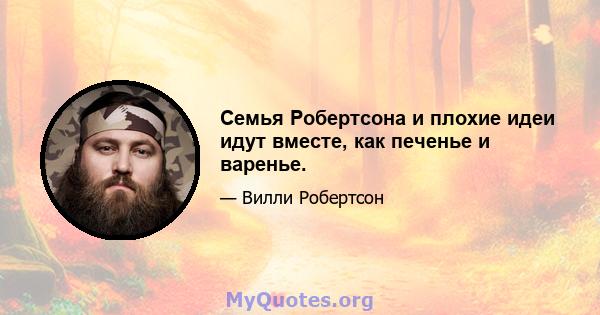 Семья Робертсона и плохие идеи идут вместе, как печенье и варенье.

— Вилли Робертсон

MyQuotes.org